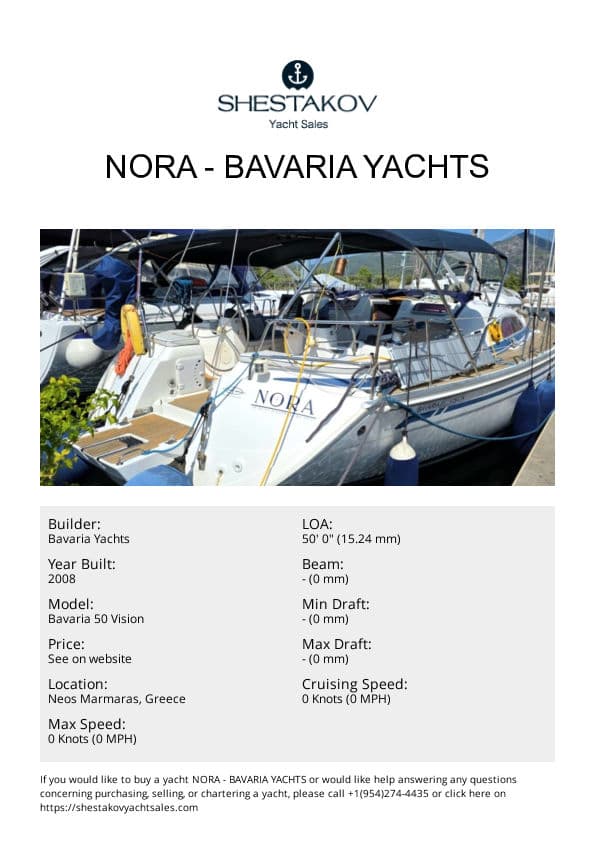 SHESTAKOV
Yacht Sales

NORA - BAVARIA YACHTS

NORA

Builder:
Bavaria Yachts

Year Built:
2008

Model:
Bavaria 50 Vision

Price:
See on website

Location:
Neos Marmaras, Greece

Max Speed:
0 Knots (0 MPH)

LOA:
50' 0" (15.24 mm)

Beam:
- (0 mm)

Min Draft:
- (0 mm)

Max Draft:
- (0 mm)

Cruising Speed:
0 Knots (0 MPH)

If you would like to buy a yacht NORA - BAVARIA YACHTS or would like help answering any questions concerning purchasing, selling, or chartering a yacht, please call +1(954)274-4435 or click here on https://shestakovyachtsales.com